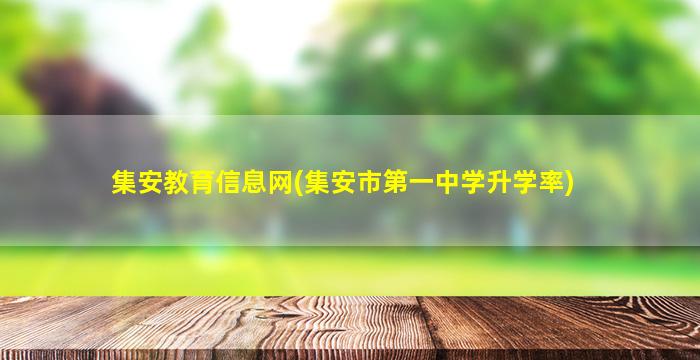 集安教育信息网(集安市第一中学升学率)